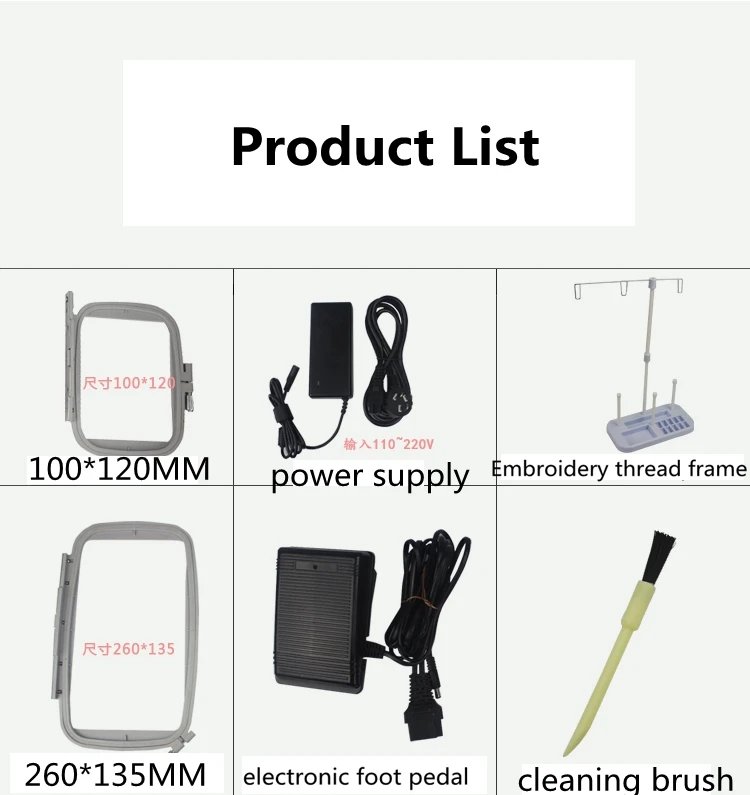 Product List

尺寸100*120

100*120MM

输入110~220V

power supply

Embroidery thread frame

尺寸260*135

260*135MM

electronic foot pedal

cleaning brush